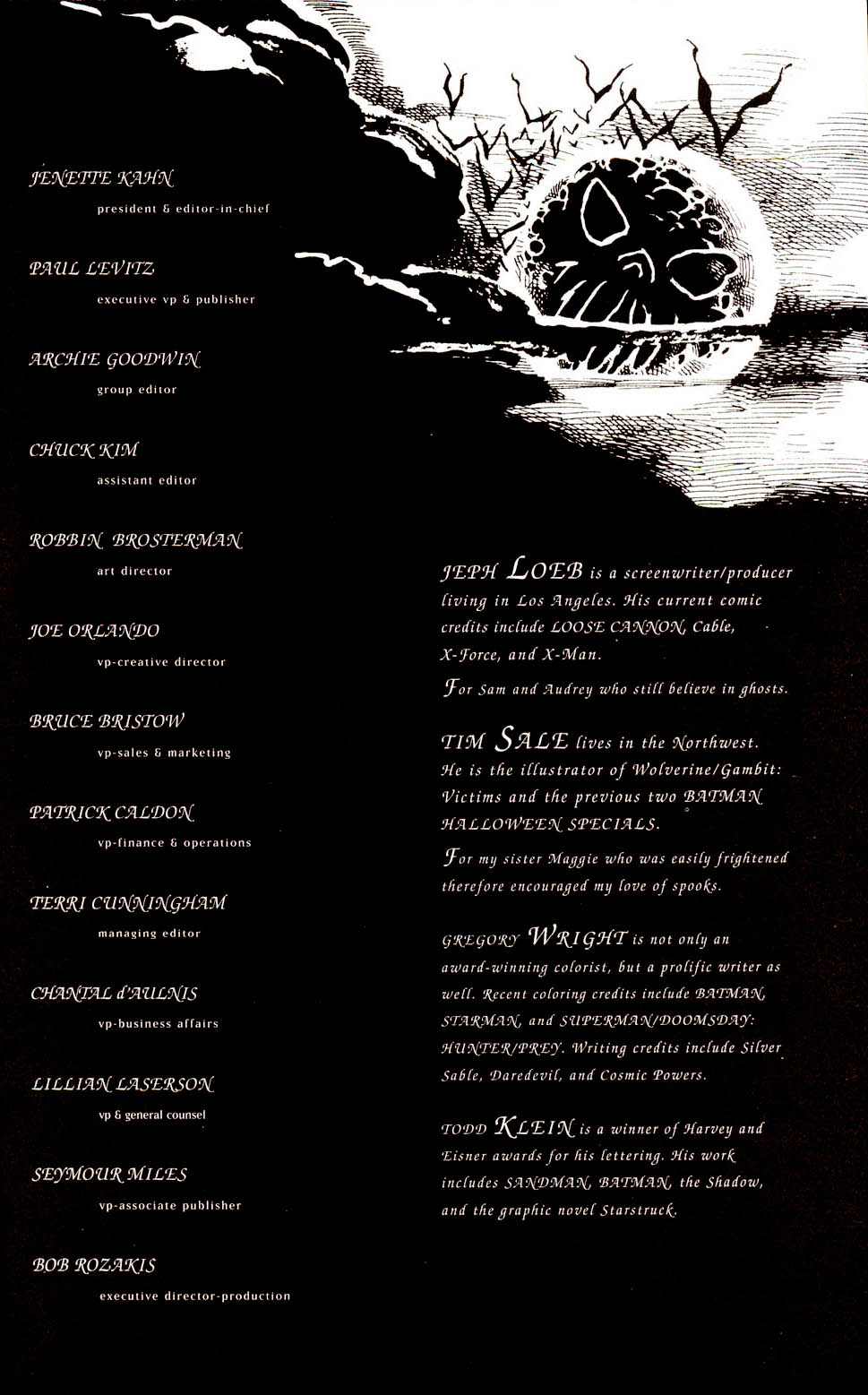 JENETTE KAHN
president & editor-in-chief

PAUL LEVITZ
executive vp & publisher

ARCHIE GOODWIN
group editor

CHUCK KIM
assistant editor

ROBBIN BROSTERMAN
art director

JOE ORLANDO
vp-creative director

BRUCE BRISTOW
vp-sales & marketing

PATRICK CALDON
vp-finance & operations

TERRI CUNNINGHAM
managing editor

CHANTAL d'AULNIS
vp-business affairs

LILLIAN LASERSON
vp & general counsel

SEYMOUR MILES
vp-associate publisher

BOB ROZAKIS
executive director-production

JEPH LOEB is a screenwriter/producer living in Los Angeles. His current comic credits include LOOSE CANNON, Cable, X-Force, and X-Man.

For Sam and Audrey who still believe in ghosts.

TIM SALE lives in the Northwest. He is the illustrator of Wolverine/Gambit: Victims and the previous two BATMAN HALLOWEEN SPECIALS.

For my sister Maggie who was easily frightened therefore encouraged my love of spooks.

GREGORY WRIGHT is not only an award-winning colorist, but a prolific writer as well. Recent coloring credits include BATMAN, STARMAN, and SUPERMAN/DOOMSDAY: HUNTER/PREY. Writing credits include Silver Sable, Daredevil, and Cosmic Powers.

TODD KLEIN is a winner of Harvey and Eisner awards for his lettering. His work includes SANDMAN, BATMAN, the Shadow, and the graphic novel Starstruck.